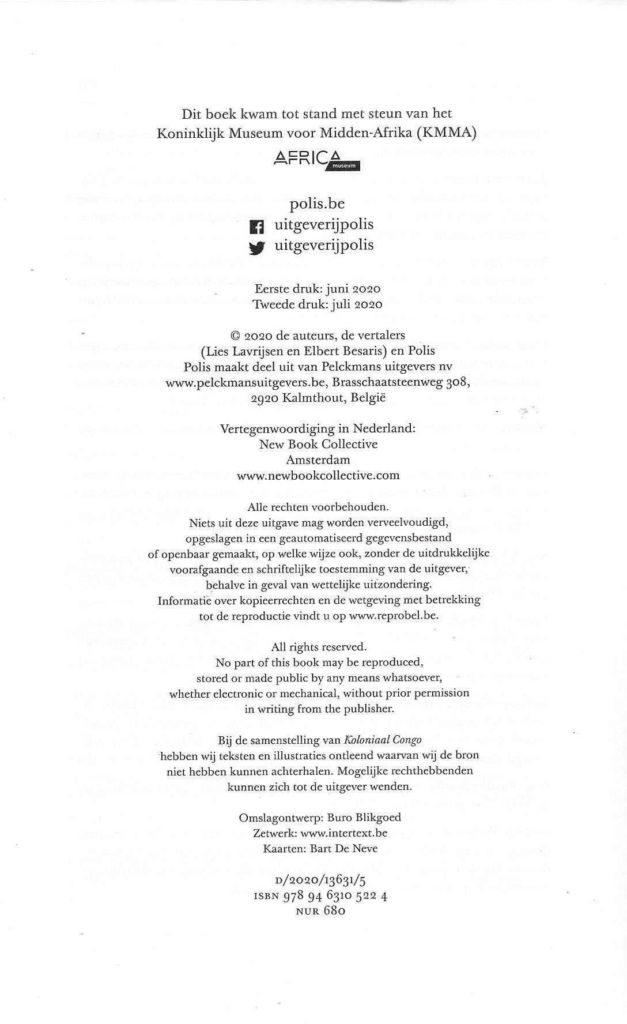 Dit boek kwam tot stand met steun van het Koninklijk Museum voor Midden-Afrika (KMMA)

AFRICA museum

polis.be
uitgeverijpolis
uitgeverijpolis

Eerste druk: juni 2020
Tweede druk: juli 2020

© 2020 de auteurs, de vertalers (Lies Lavrijsen en Elbert Besaris) en Polis
Polis maakt deel uit van Pelckmans uitgevers nv
www.pelckmansuitgevers.be, Brasschaatsteenweg 308, 2920 Kalmthout, België

Vertegenwoordiging in Nederland:
New Book Collective
Amsterdam
www.newbookcollective.com

Alle rechten voorbehouden.
Niets uit deze uitgave mag worden verveelvoudigd, opgeslagen in een geautomatiseerd gegevensbestand of openbaar gemaakt, op welke wijze ook, zonder de uitdrukkelijke voorafgaande en schriftelijke toestemming van de uitgever, behalve in geval van wettelijke uitzondering.
Informatie over kopieerrechten en de wetgeving met betrekking tot de reproductie vindt u op www.reprobel.be.

All rights reserved.
No part of this book may be reproduced, stored or made public by any means whatsoever, whether electronic or mechanical, without prior permission in writing from the publisher.

Bij de samenstelling van Koloniaal Congo hebben wij teksten en illustraties ontleend waarvan wij de bron niet hebben kunnen achterhalen. Mogelijke rechthebbenden kunnen zich tot de uitgever wenden.

Omslagontwerp: Buro Blikgoed
Zetwerk: www.intertext.be
Kaarten: Bart De Neve

D/2020/13631/5
ISBN 978 94 6310 522 4
NUR 680